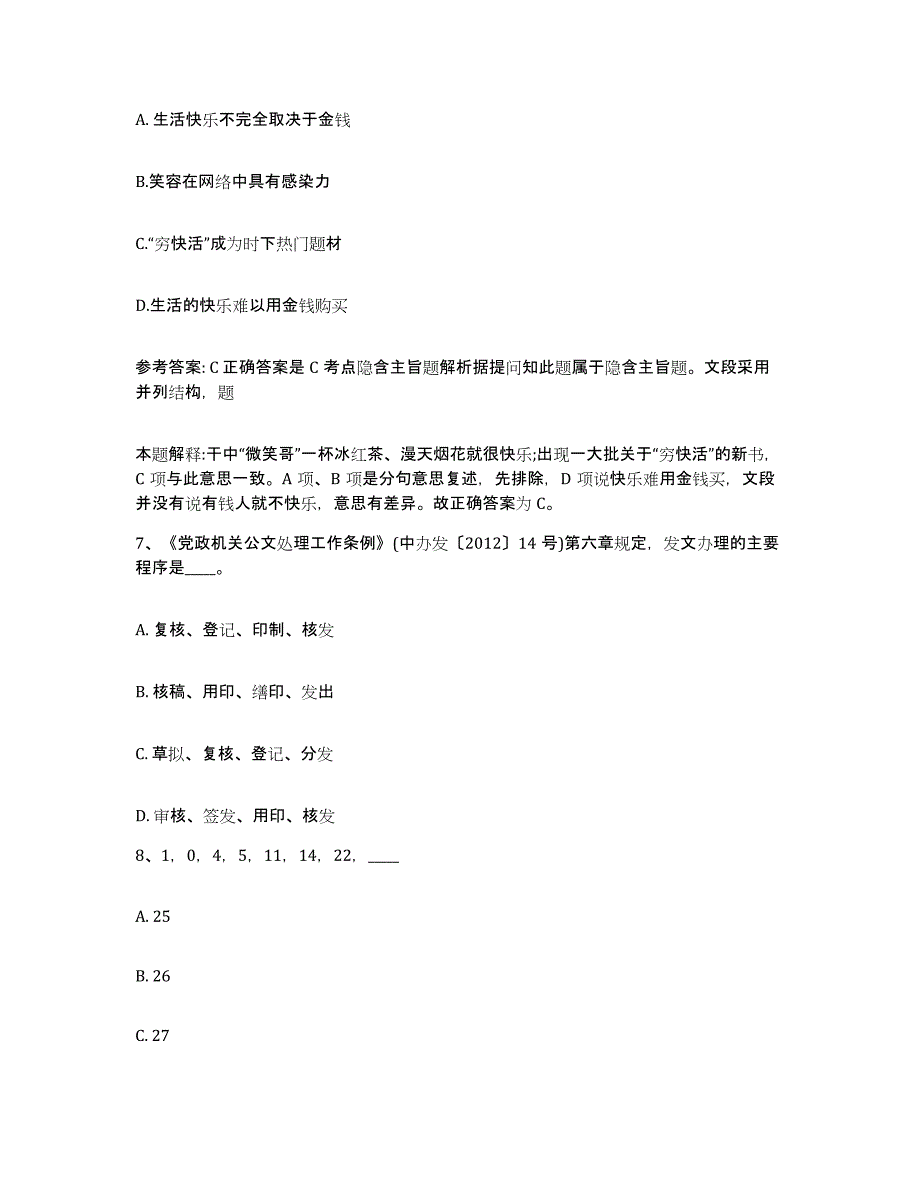 A. 生活快乐不完全取决于金钱

B.笑容在网络中具有感染力

C.“穷快活”成为时下热门题材

D.生活的快乐难以用金钱购买

参考答案: C 正确答案是 C 考点隐含主旨题解析据提问知此题属于隐含主旨题。文段采用并列结构，题

本题解释:干中“微笑哥”一杯冰红茶、漫天烟花就很快乐;出现一大批关于“穷快活”的新书，C 项与此意思一致。A 项、B 项是分句意思复述，先排除，D 项说快乐难用金钱买，文段并没有说有钱人就不快乐，意思有差异。故正确答案为 C。

7、《党政机关公文处理工作条例》(中办发〔2012〕14 号)第六章规定，发文办理的主要程序是____。

A. 复核、登记、印制、核发

B. 核稿、用印、缮印、发出

C. 草拟、复核、登记、分发

D. 审核、签发、用印、核发

8、1，0，4，5，11，14，22，____

A. 25

B. 26

C. 27